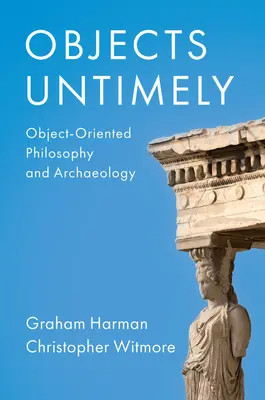 OBJECTS UNTIMELY

Object-Oriented Philosophy and Archaeology

Graham Harman
Christopher Witmore